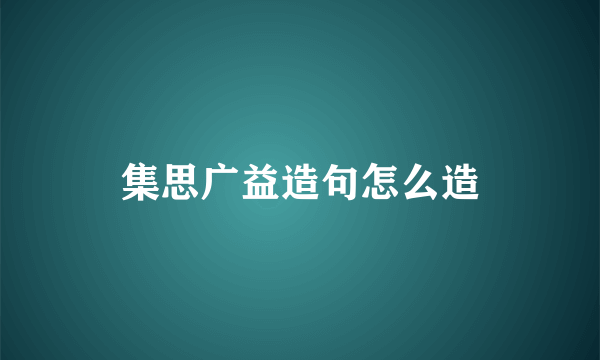 集思广益造句怎么造